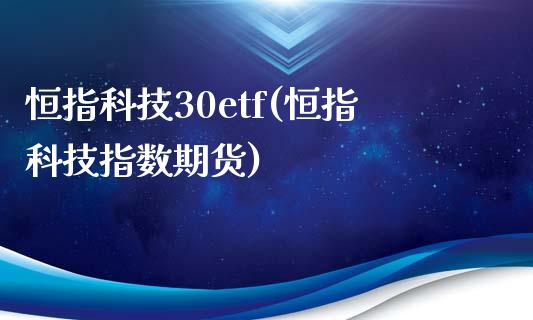 恒指科技30etf(恒指科技指数期货)